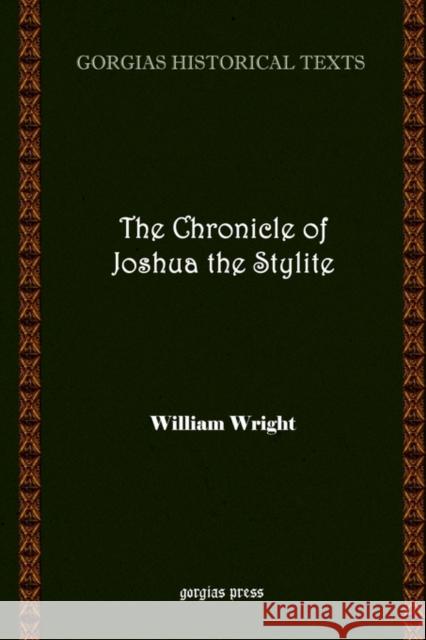 GORGIAS HISTORICAL TEXTS

The Chronicle of Joshua the Stylite

William Wright

gorgias press